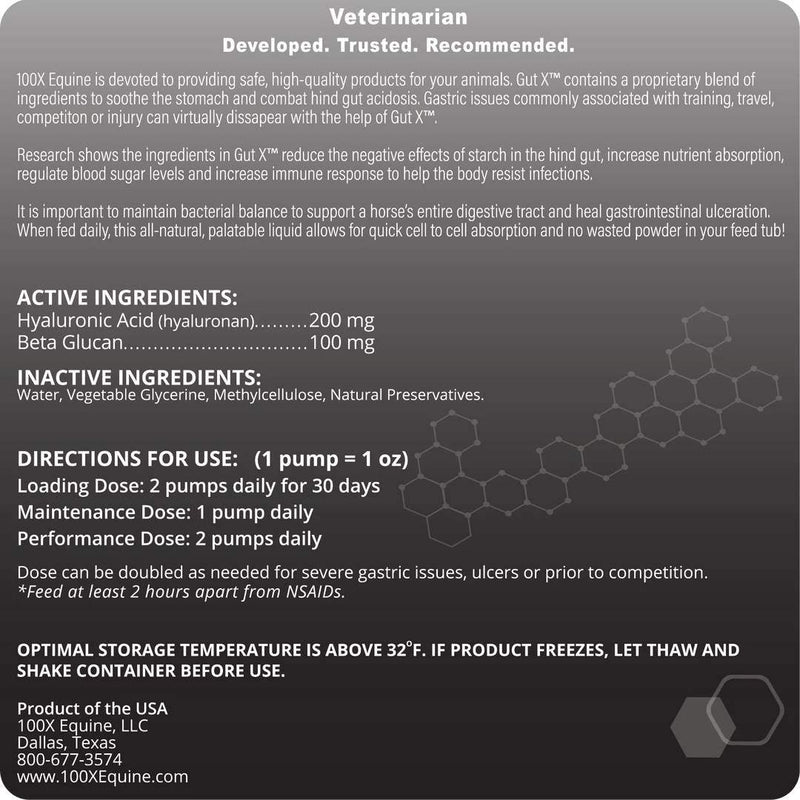 Veterinarian
Developed. Trusted. Recommended.

100X Equine is devoted to providing safe, high-quality products for your animals. Gut X™ contains a proprietary blend of ingredients to soothe the stomach and combat hind gut acidosis. Gastric issues commonly associated with training, travel, competiton or injury can virtually dissapear with the help of Gut X™.

Research shows the ingredients in Gut X™ reduce the negative effects of starch in the hind gut, increase nutrient absorption, regulate blood sugar levels and increase immune response to help the body resist infections.

It is important to maintain bacterial balance to support a horse's entire digestive tract and heal gastrointestinal ulceration. When fed daily, this all-natural, palatable liquid allows for quick cell to cell absorption and no wasted powder in your feed tub!

ACTIVE INGREDIENTS:
Hyaluronic Acid (hyaluronan) 200 mg
Beta Glucan 100 mg

INACTIVE INGREDIENTS:
Water, Vegetable Glycerine, Methylcellulose, Natural Preservatives.

DIRECTIONS FOR USE: (1 pump = 1 oz)
Loading Dose: 2 pumps daily for 30 days
Maintenance Dose: 1 pump daily
Performance Dose: 2 pumps daily

Dose can be doubled as needed for severe gastric issues, ulcers or prior to competition.
*Feed at least 2 hours apart from NSAIDs.

OPTIMAL STORAGE TEMPERATURE IS ABOVE 32°F. IF PRODUCT FREEZES, LET THAW AND SHAKE CONTAINER BEFORE USE.

Product of the USA
100X Equine, LLC
Dallas, Texas
800-677-3574
www.100XEquine.com